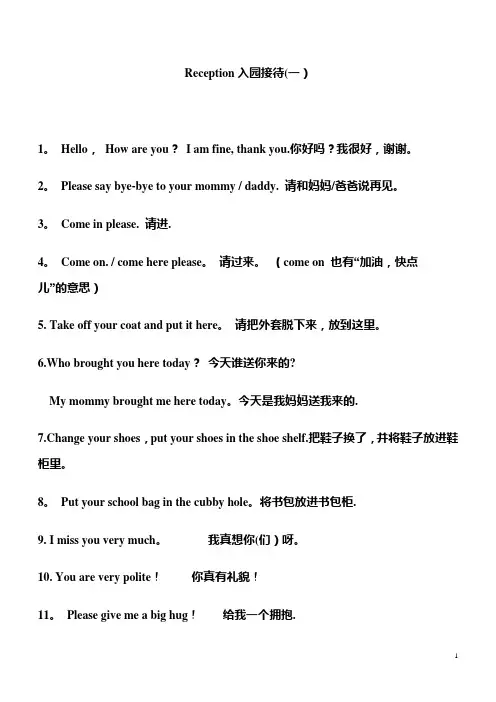 Reception 入园接待(一）

1。 Hello， How are you？ I am fine, thank you.你好吗？我很好，谢谢。

2。 Please say bye-bye to your mommy / daddy. 请和妈妈/爸爸说再见。

3。 Come in please. 请进.

4。 Come on. / come here please。 请过来。 （come on 也有“加油，快点儿”的意思）

5. Take off your coat and put it here。 请把外套脱下来，放到这里。

6.Who brought you here today？ 今天谁送你来的?

My mommy brought me here today。今天是我妈妈送我来的.

7.Change your shoes，put your shoes in the shoe shelf.把鞋子换了，并将鞋子放进鞋柜里。

8。 Put your school bag in the cubby hole。将书包放进书包柜.

9. I miss you very much。 我真想你(们）呀。

10. You are very polite！ 你真有礼貌！

11。 Please give me a big hug！ 给我一个拥抱.

1